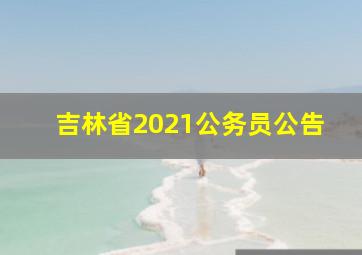 吉林省2021公务员公告